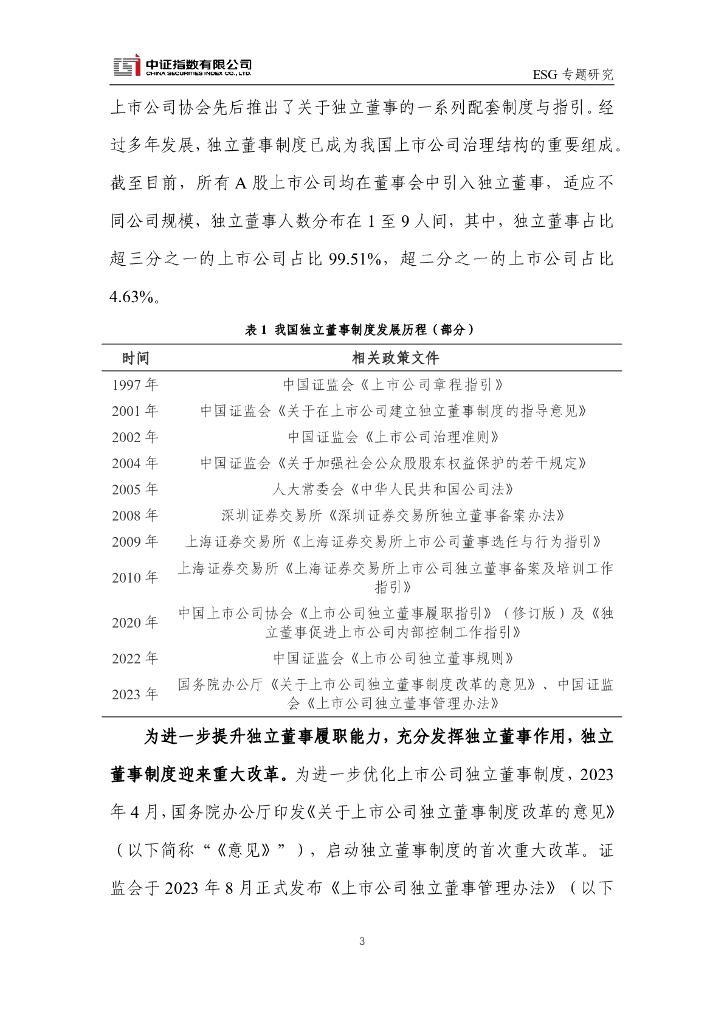 中证指数有限公司
CHINA SECURITIES INDEX CO., LTD.

ESG 专题研究

上市公司协会先后推出了关于独立董事的一系列配套制度与指引。经过多年发展，独立董事制度已成为我国上市公司治理结构的重要组成。截至目前，所有 A 股上市公司均在董事会中引入独立董事，适应不同公司规模，独立董事人数分布在 1 至 9 人间，其中，独立董事占比超三分之一的上市公司占比 99.51%，超二分之一的上市公司占比 4.63%。

表 1 我国独立董事制度发展历程（部分）

| 时间 | 相关政策文件 |
|---|---|
| 1997 年 | 中国证监会《上市公司章程指引》 |
| 2001 年 | 中国证监会《关于在上市公司建立独立董事制度的指导意见》 |
| 2002 年 | 中国证监会《上市公司治理准则》 |
| 2004 年 | 中国证监会《关于加强社会公众股股东权益保护的若干规定》 |
| 2005 年 | 人大常委会《中华人民共和国公司法》 |
| 2008 年 | 深圳证券交易所《深圳证券交易所独立董事备案办法》 |
| 2009 年 | 上海证券交易所《上海证券交易所上市公司董事选任与行为指引》 |
| 2010 年 | 上海证券交易所《上海证券交易所上市公司独立董事备案及培训工作指引》 |
| 2020 年 | 中国上市公司协会《上市公司独立董事履职指引》（修订版）及《独立董事促进上市公司内部控制工作指引》 |
| 2022 年 | 中国证监会《上市公司独立董事规则》 |
| 2023 年 | 国务院办公厅《关于上市公司独立董事制度改革的意见》、中国证监会《上市公司独立董事管理办法》 |

为进一步提升独立董事履职能力，充分发挥独立董事作用，独立董事制度迎来重大改革。为进一步优化上市公司独立董事制度，2023 年 4 月，国务院办公厅印发《关于上市公司独立董事制度改革的意见》（以下简称“《意见》”），启动独立董事制度的首次重大改革。证监会于 2023 年 8 月正式发布《上市公司独立董事管理办法》（以下

3